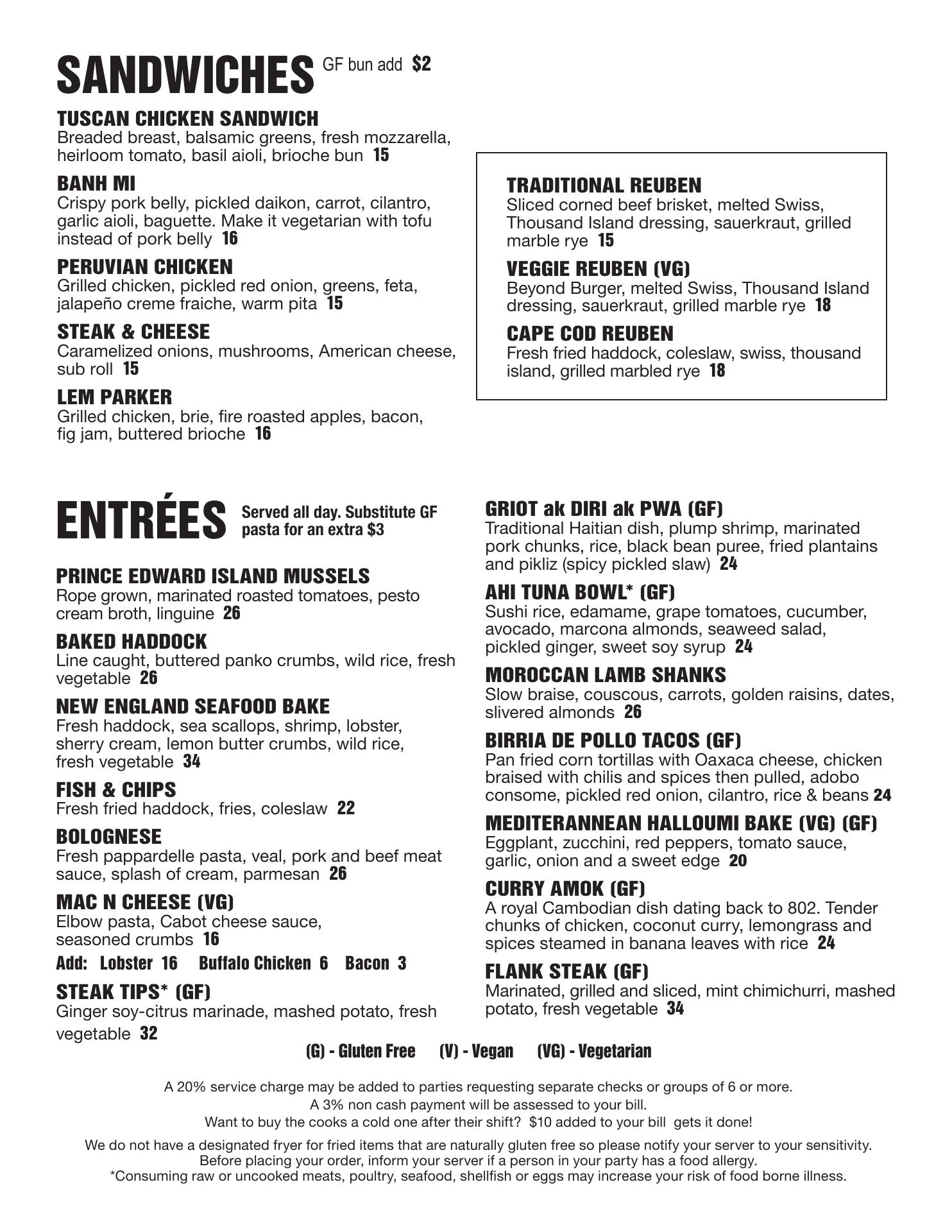 SANDWICHES GF bun add $2

TUSCAN CHICKEN SANDWICH
Breaded breast, balsamic greens, fresh mozzarella, heirloom tomato, basil aioli, brioche bun 15

BANH MI
Crispy pork belly, pickled daikon, carrot, cilantro, garlic aioli, baguette. Make it vegetarian with tofu instead of pork belly 16

PERUVIAN CHICKEN
Grilled chicken, pickled red onion, greens, feta, jalapeño creme fraiche, warm pita 15

STEAK & CHEESE
Caramelized onions, mushrooms, American cheese, sub roll 15

LEM PARKER
Grilled chicken, brie, fire roasted apples, bacon, fig jam, buttered brioche 16

TRADITIONAL REUBEN
Sliced corned beef brisket, melted Swiss, Thousand Island dressing, sauerkraut, grilled marble rye 15

VEGGIE REUBEN (VG)
Beyond Burger, melted Swiss, Thousand Island dressing, sauerkraut, grilled marble rye 18

CAPE COD REUBEN
Fresh fried haddock, coleslaw, swiss, thousand island, grilled marbled rye 18

ENTRÉES Served all day. Substitute GF pasta for an extra $3

PRINCE EDWARD ISLAND MUSSELS
Rope grown, marinated roasted tomatoes, pesto cream broth, linguine 26

BAKED HADDOCK
Line caught, buttered panko crumbs, wild rice, fresh vegetable 26

NEW ENGLAND SEAFOOD BAKE
Fresh haddock, sea scallops, shrimp, lobster, sherry cream, lemon butter crumbs, wild rice, fresh vegetable 34

FISH & CHIPS
Fresh fried haddock, fries, coleslaw 22

BOLOGNESE
Fresh pappardelle pasta, veal, pork and beef meat sauce, splash of cream, parmesan 26

MAC N CHEESE (VG)
Elbow pasta, Cabot cheese sauce, seasoned crumbs 16
Add: Lobster 16 Buffalo Chicken 6 Bacon 3

STEAK TIPS* (GF)
Ginger soy-citrus marinade, mashed potato, fresh vegetable 32

GRIOT ak DIRI ak PWA (GF)
Traditional Haitian dish, plump shrimp, marinated pork chunks, rice, black bean puree, fried plantains and pikliz (spicy pickled slaw) 24

AHI TUNA BOWL* (GF)
Sushi rice, edamame, grape tomatoes, cucumber, avocado, marcona almonds, seaweed salad, pickled ginger, sweet soy syrup 24

MOROCCAN LAMB SHANKS
Slow braise, couscous, carrots, golden raisins, dates, slivered almonds 26

BIRRIA DE POLLO TACOS (GF)
Pan fried corn tortillas with Oaxaca cheese, chicken braised with chilis and spices then pulled, adobo consome, pickled red onion, cilantro, rice & beans 24

MEDITERANNEAN HALLOUMI BAKE (VG) (GF)
Eggplant, zucchini, red peppers, tomato sauce, garlic, onion and a sweet edge 20

CURRY AMOK (GF)
A royal Cambodian dish dating back to 802. Tender chunks of chicken, coconut curry, lemongrass and spices steamed in banana leaves with rice 24

FLANK STEAK (GF)
Marinated, grilled and sliced, mint chimichurri, mashed potato, fresh vegetable 34

(G) - Gluten Free (V) - Vegan (VG) - Vegetarian

A 20% service charge may be added to parties requesting separate checks or groups of 6 or more.
A 3% non cash payment will be assessed to your bill.
Want to buy the cooks a cold one after their shift? $10 added to your bill gets it done!

We do not have a designated fryer for fried items that are naturally gluten free so please notify your server to your sensitivity.
Before placing your order, inform your server if a person in your party has a food allergy.
*Consuming raw or uncooked meats, poultry, seafood, shellfish or eggs may increase your risk of food borne illness.